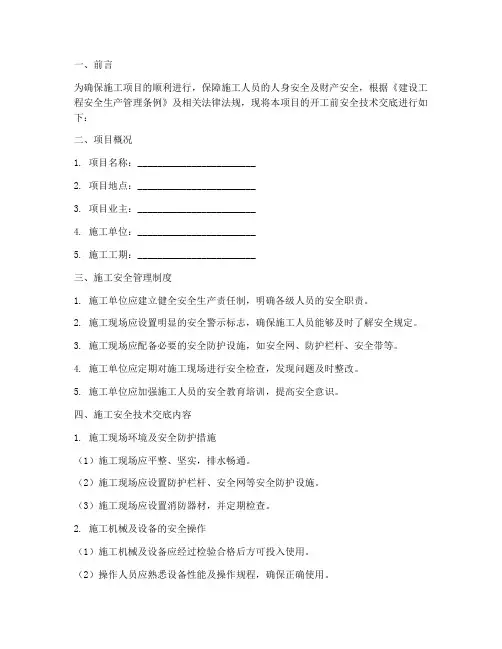 一、前言

为确保施工项目的顺利进行，保障施工人员的人身安全及财产安全，根据《建设工程安全生产管理条例》及相关法律法规，现将本项目的开工前安全技术交底进行如下：

二、项目概况

1. 项目名称：________________________

2. 项目地点：________________________

3. 项目业主：________________________

4. 施工单位：________________________

5. 施工工期：________________________

三、施工安全管理制度

1. 施工单位应建立健全安全生产责任制，明确各级人员的安全职责。

2. 施工现场应设置明显的安全警示标志，确保施工人员能够及时了解安全规定。

3. 施工现场应配备必要的安全防护设施，如安全网、防护栏杆、安全带等。

4. 施工单位应定期对施工现场进行安全检查，发现问题及时整改。

5. 施工单位应加强施工人员的安全教育培训，提高安全意识。

四、施工安全技术交底内容

1. 施工现场环境及安全防护措施

（1）施工现场应平整、坚实，排水畅通。

（2）施工现场应设置防护栏杆、安全网等安全防护设施。

（3）施工现场应设置消防器材，并定期检查。

2. 施工机械及设备的安全操作

（1）施工机械及设备应经过检验合格后方可投入使用。

（2）操作人员应熟悉设备性能及操作规程，确保正确使用。